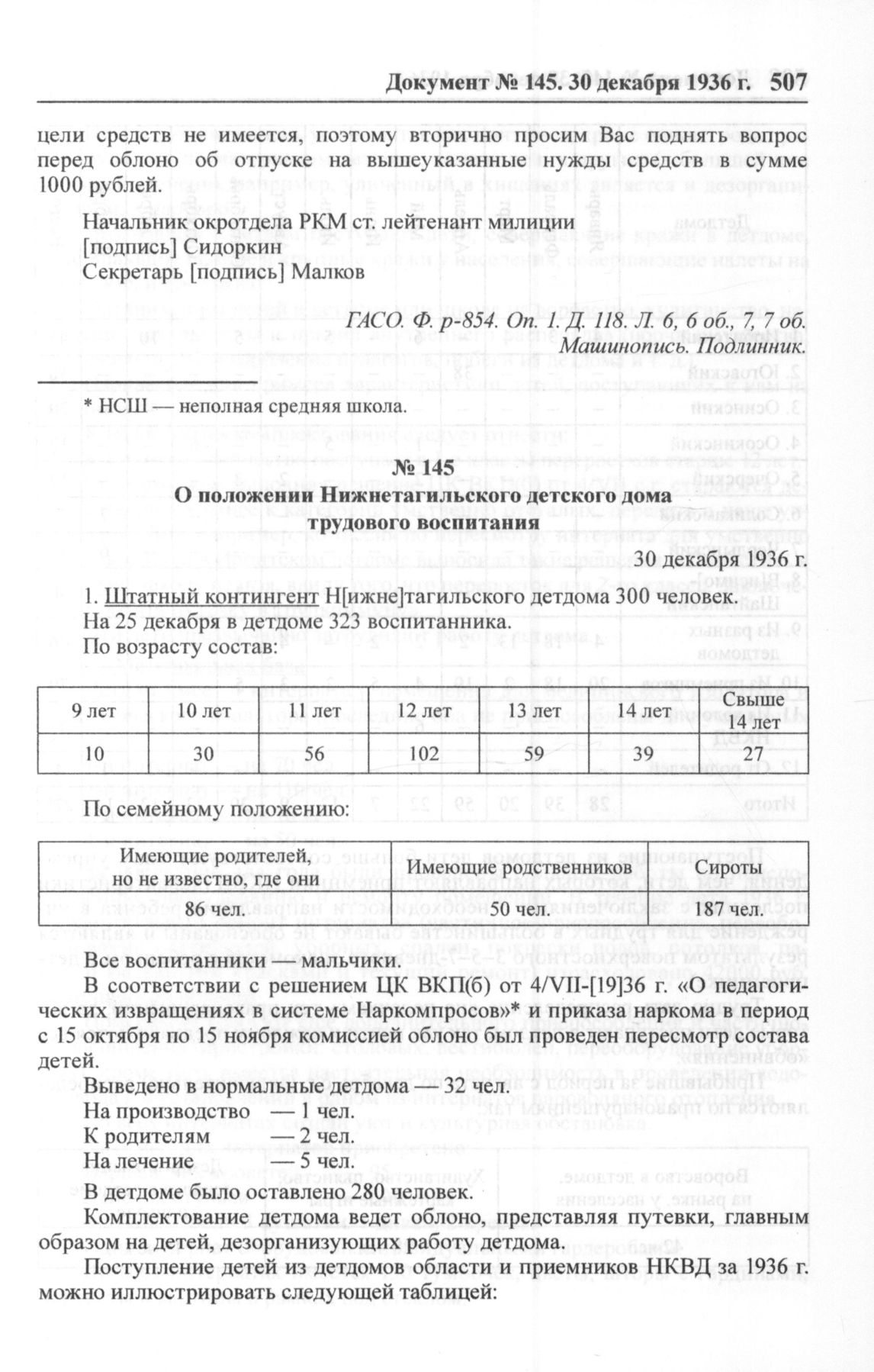 Документ № 145. 30 декабря 1936 г. 507

цели средств не имеется, поэтому вторично просим Вас поднять вопрос перед облоно об отпуске на вышеуказанные нужды средств в сумме 1000 рублей.

Начальник окротдела РКМ ст. лейтенант милиции
[подпись] Сидоркин
Секретарь [подпись] Малков

ГАСО. Ф. р-854. Оп. 1. Д. 118. Л. 6, 6 об., 7, 7 об.
Машинопись. Подлинник.

* НСШ — неполная средняя школа.

№ 145
О положении Нижнетагильского детского дома трудового воспитания

30 декабря 1936 г.

1. Штатный контингент Н[ижне]тагильского детдома 300 человек.
На 25 декабря в детдоме 323 воспитанника.
По возрасту состав:

| 9 лет | 10 лет | 11 лет | 12 лет | 13 лет | 14 лет | Свыше 14 лет |
|---|---|---|---|---|---|---|
| 10 | 30 | 56 | 102 | 59 | 39 | 27 |

По семейному положению:

| Имеющие родителей, но не известно, где они | Имеющие родственников | Сироты |
|---|---|---|
| 86 чел. | 50 чел. | 187 чел. |

Все воспитанники — мальчики.

В соответствии с решением ЦК ВКП(б) от 4/VII-[19]36 г. «О педагогических извращениях в системе Наркомпросов»* и приказа наркома в период с 15 октября по 15 ноября комиссией облоно был проведен пересмотр состава детей.

Выведено в нормальные детдома — 32 чел.
На производство — 1 чел.
К родителям — 2 чел.
На лечение — 5 чел.
В детдоме было оставлено 280 человек.

Комплектование детдома ведет облоно, представляя путевки, главным образом на детей, дезорганизующих работу детдома.

Поступление детей из детдомов области и приемников НКВД за 1936 г. можно иллюстрировать следующей таблицей: